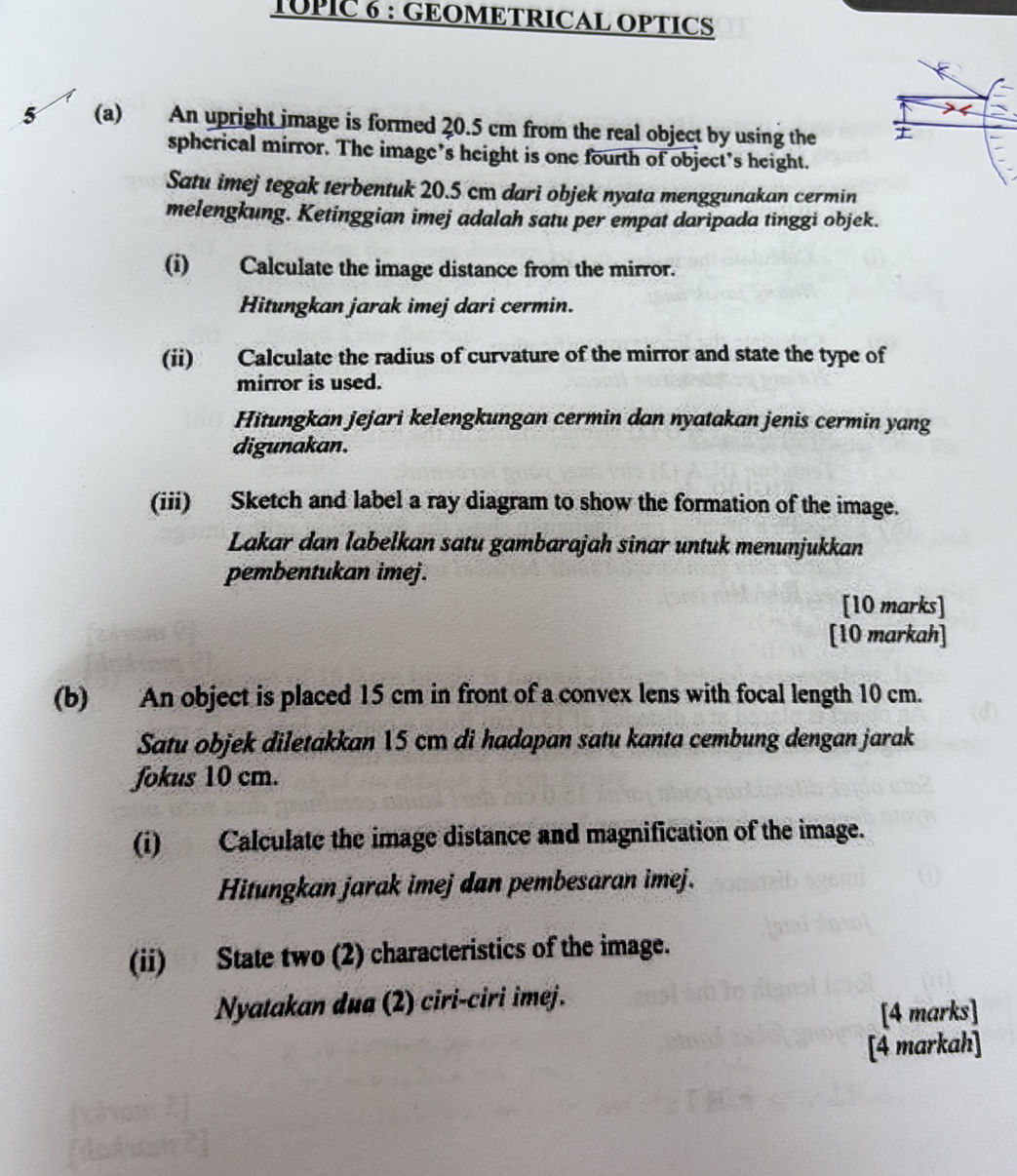 TOPIC 6 : GEOMETRICAL OPTICS

5 (a) An upright image is formed 20.5 cm from the real object by using the spherical mirror. The image's height is one fourth of object's height.

Satu imej tegak terbentuk 20.5 cm dari objek nyata menggunakan cermin melengkung. Ketinggian imej adalah satu per empat daripada tinggi objek.

(i) Calculate the image distance from the mirror.

Hitungkan jarak imej dari cermin.

(ii) Calculate the radius of curvature of the mirror and state the type of mirror is used.

Hitungkan jejari kelengkungan cermin dan nyatakan jenis cermin yang digunakan.

(iii) Sketch and label a ray diagram to show the formation of the image.

Lakar dan labelkan satu gambarajah sinar untuk menunjukkan pembentukan imej.

[10 marks]
[10 markah]

(b) An object is placed 15 cm in front of a convex lens with focal length 10 cm.

Satu objek diletakkan 15 cm di hadapan satu kanta cembung dengan jarak fokus 10 cm.

(i) Calculate the image distance and magnification of the image.

Hitungkan jarak imej dan pembesaran imej.

(ii) State two (2) characteristics of the image.

Nyatakan dua (2) ciri-ciri imej.

[4 marks]
[4 markah]